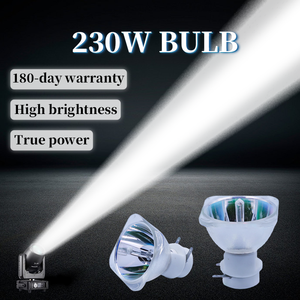 230W BULB

180-day warranty

High brightness

True power